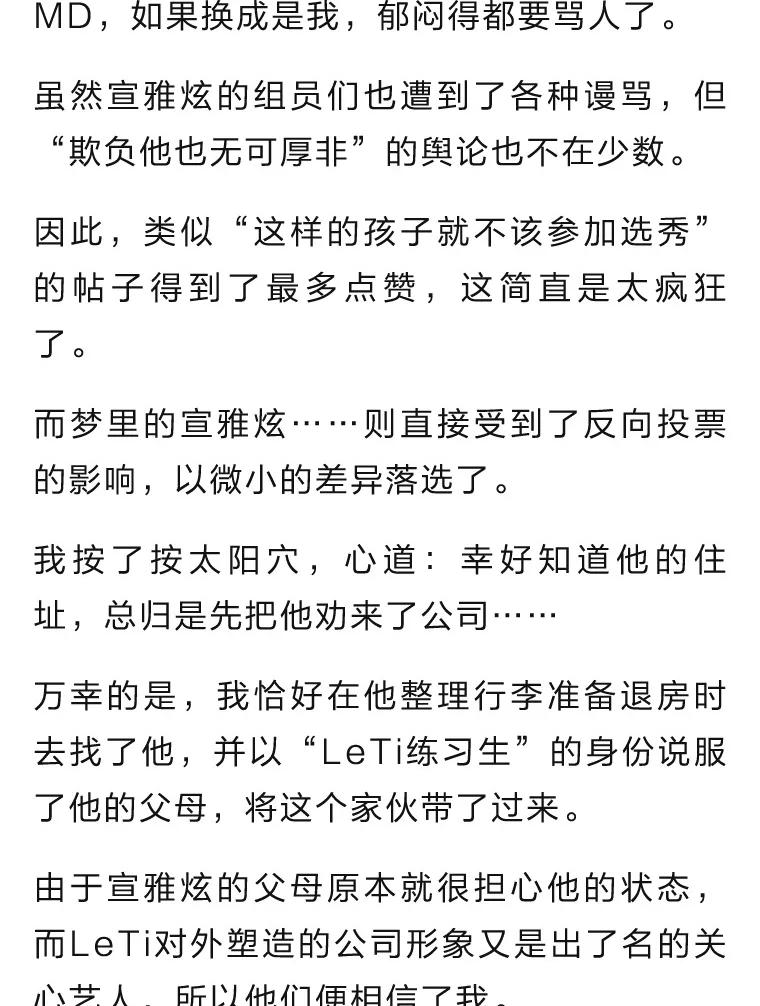 MD，如果换成是我，郁闷得都要骂人了。

虽然宣雅炫的组员们也遭到了各种谩骂，但“欺负他也无可厚非”的舆论也不在少数。

因此，类似“这样的孩子就不该参加选秀”的帖子得到了最多点赞，这简直是太疯狂了。

而梦里的宣雅炫……则直接受到了反向投票的影响，以微小的差异落选了。

我按了按太阳穴，心道：幸好知道他的住址，总归是先把他劝来了公司……

万幸的是，我恰好在他整理行李准备退房时去找了他，并以“LeTi练习生”的身份说服了他的父母，将这个家伙带了过来。

由于宣雅炫的父母原本就很担心他的状态，而LeTi对外塑造的公司形象又是出了名的关心艺人，所以他们便相信了我。